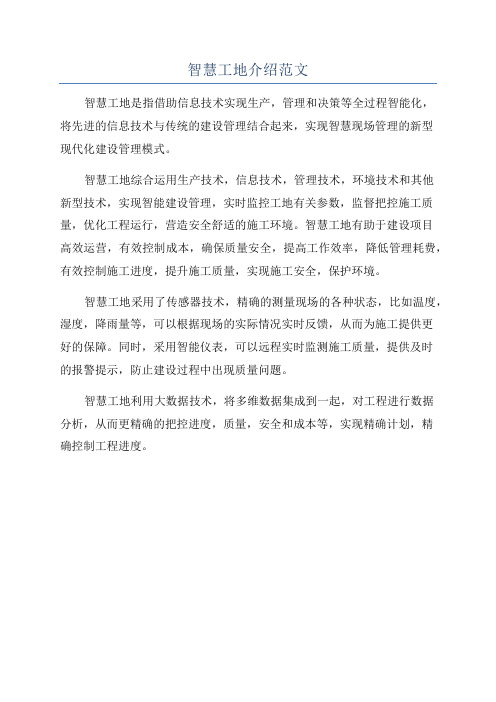 智慧工地介绍范文

智慧工地是指借助信息技术实现生产，管理和决策等全过程智能化，将先进的信息技术与传统的建设管理结合起来，实现智慧现场管理的新型现代化建设管理模式。

智慧工地综合运用生产技术，信息技术，管理技术，环境技术和其他新型技术，实现智能建设管理，实时监控工地有关参数，监督把控施工质量，优化工程运行，营造安全舒适的施工环境。智慧工地有助于建设项目高效运营，有效控制成本，确保质量安全，提高工作效率，降低管理耗费，有效控制施工进度，提升施工质量，实现施工安全，保护环境。

智慧工地采用了传感器技术，精确的测量现场的各种状态，比如温度，湿度，降雨量等，可以根据现场的实际情况实时反馈，从而为施工提供更好的保障。同时，采用智能仪表，可以远程实时监测施工质量，提供及时的报警提示，防止建设过程中出现质量问题。

智慧工地利用大数据技术，将多维数据集成到一起，对工程进行数据分析，从而更精确的把控进度，质量，安全和成本等，实现精确计划，精确控制工程进度。